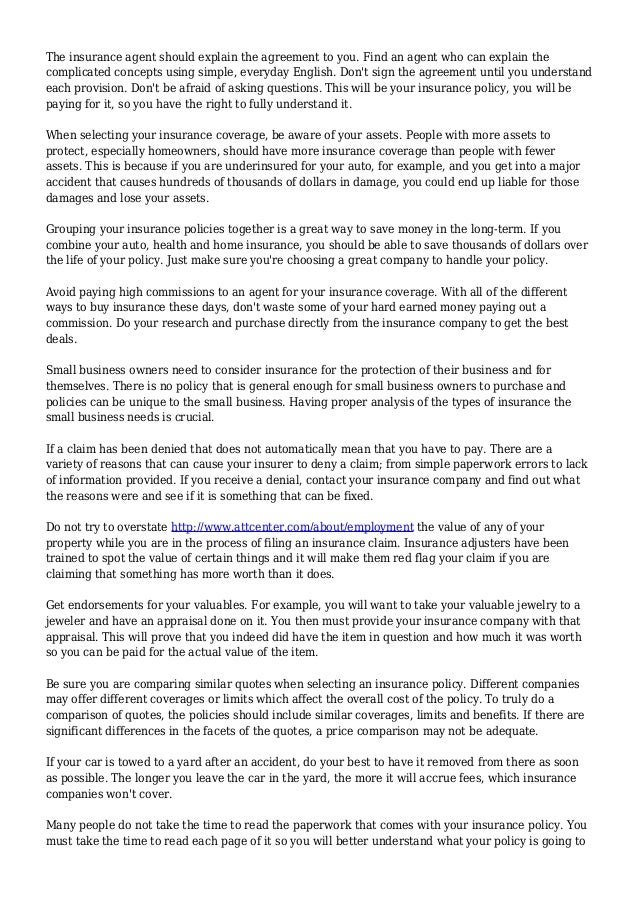 The insurance agent should explain the agreement to you. Find an agent who can explain the complicated concepts using simple, everyday English. Don't sign the agreement until you understand each provision. Don't be afraid of asking questions. This will be your insurance policy, you will be paying for it, so you have the right to fully understand it.

When selecting your insurance coverage, be aware of your assets. People with more assets to protect, especially homeowners, should have more insurance coverage than people with fewer assets. This is because if you are underinsured for your auto, for example, and you get into a major accident that causes hundreds of thousands of dollars in damage, you could end up liable for those damages and lose your assets.

Grouping your insurance policies together is a great way to save money in the long-term. If you combine your auto, health and home insurance, you should be able to save thousands of dollars over the life of your policy. Just make sure you're choosing a great company to handle your policy.

Avoid paying high commissions to an agent for your insurance coverage. With all of the different ways to buy insurance these days, don't waste some of your hard earned money paying out a commission. Do your research and purchase directly from the insurance company to get the best deals.

Small business owners need to consider insurance for the protection of their business and for themselves. There is no policy that is general enough for small business owners to purchase and policies can be unique to the small business. Having proper analysis of the types of insurance the small business needs is crucial.

If a claim has been denied that does not automatically mean that you have to pay. There are a variety of reasons that can cause your insurer to deny a claim; from simple paperwork errors to lack of information provided. If you receive a denial, contact your insurance company and find out what the reasons were and see if it is something that can be fixed.

Do not try to overstate http://www.attcenter.com/about/employment the value of any of your property while you are in the process of filing an insurance claim. Insurance adjusters have been trained to spot the value of certain things and it will make them red flag your claim if you are claiming that something has more worth than it does.

Get endorsements for your valuables. For example, you will want to take your valuable jewelry to a jeweler and have an appraisal done on it. You then must provide your insurance company with that appraisal. This will prove that you indeed did have the item in question and how much it was worth so you can be paid for the actual value of the item.

Be sure you are comparing similar quotes when selecting an insurance policy. Different companies may offer different coverages or limits which affect the overall cost of the policy. To truly do a comparison of quotes, the policies should include similar coverages, limits and benefits. If there are significant differences in the facets of the quotes, a price comparison may not be adequate.

If your car is towed to a yard after an accident, do your best to have it removed from there as soon as possible. The longer you leave the car in the yard, the more it will accrue fees, which insurance companies won't cover.

Many people do not take the time to read the paperwork that comes with your insurance policy. You must take the time to read each page of it so you will better understand what your policy is going to